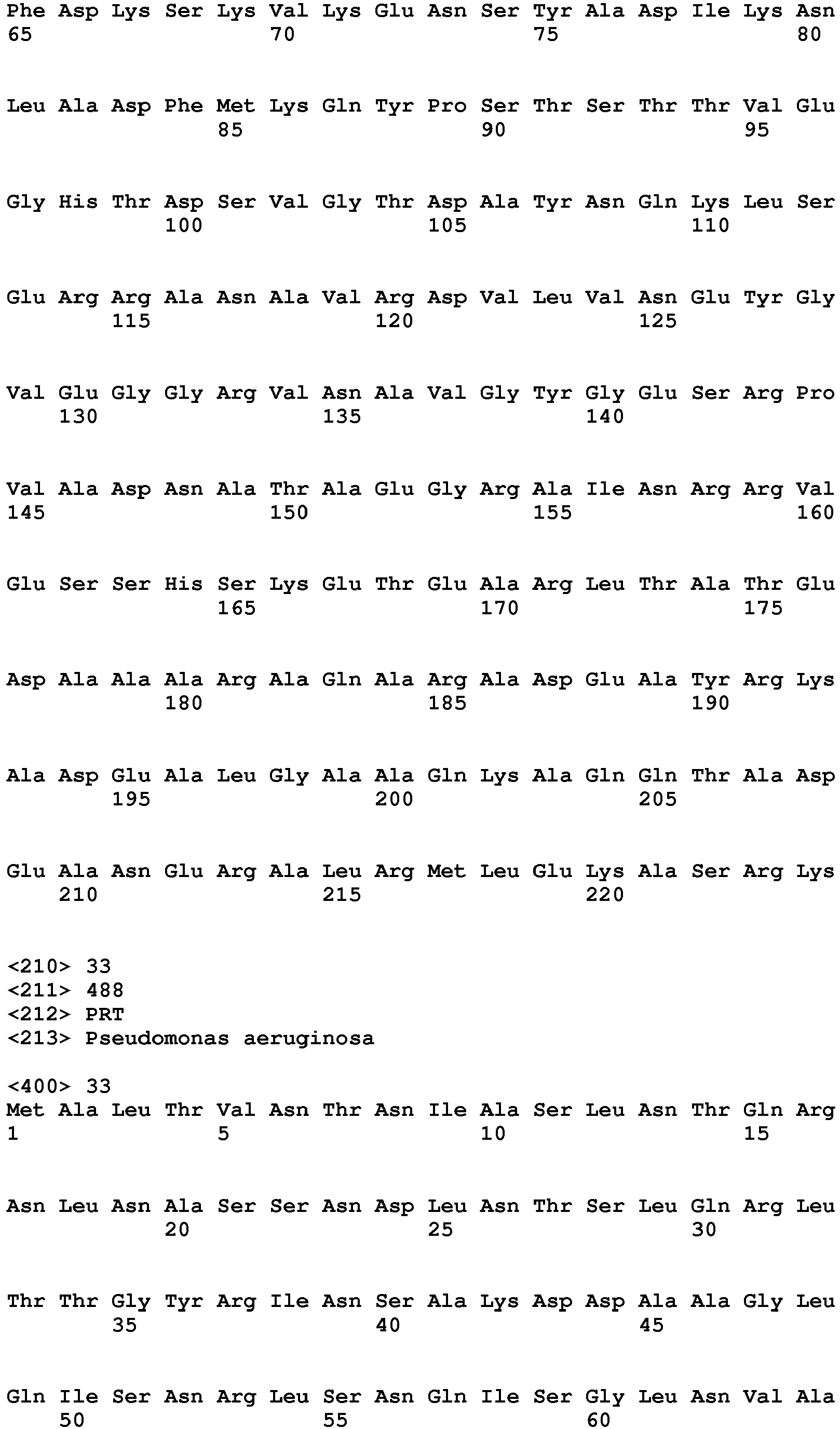 Phe Asp Lys Ser Lys Val Lys Glu Asn Ser Tyr Ala Asp Ile Lys Asn
65                  70                  75                  80

Leu Ala Asp Phe Met Lys Gln Tyr Pro Ser Thr Ser Thr Thr Val Glu
                85                  90                  95

Gly His Thr Asp Ser Val Gly Thr Asp Ala Tyr Asn Gln Lys Leu Ser
            100                 105                 110

Glu Arg Arg Ala Asn Ala Val Arg Asp Val Leu Val Asn Glu Tyr Gly
        115                 120                 125

Val Glu Gly Gly Arg Val Asn Ala Val Gly Tyr Gly Glu Ser Arg Pro
    130                 135                 140

Val Ala Asp Asn Ala Thr Ala Glu Gly Arg Ala Ile Asn Arg Arg Val
145                 150                 155                 160

Glu Ser Ser His Ser Lys Glu Thr Glu Ala Arg Leu Thr Ala Thr Glu
                165                 170                 175

Asp Ala Ala Ala Arg Ala Gln Ala Arg Ala Asp Glu Ala Tyr Arg Lys
            180                 185                 190

Ala Asp Glu Ala Leu Gly Ala Ala Gln Lys Ala Gln Gln Thr Ala Asp
        195                 200                 205

Glu Ala Asn Glu Arg Ala Leu Arg Met Leu Glu Lys Ala Ser Arg Lys
    210                 215                 220

<210> 33
<211> 488
<212> PRT
<213> Pseudomonas aeruginosa

<400> 33
Met Ala Leu Thr Val Asn Thr Asn Ile Ala Ser Leu Asn Thr Gln Arg
1               5                   10                  15

Asn Leu Asn Ala Ser Ser Asn Asp Leu Asn Thr Ser Leu Gln Arg Leu
            20                  25                  30

Thr Thr Gly Tyr Arg Ile Asn Ser Ala Lys Asp Asp Ala Ala Gly Leu
        35                  40                  45

Gln Ile Ser Asn Arg Leu Ser Asn Gln Ile Ser Gly Leu Asn Val Ala
    50                  55                  60